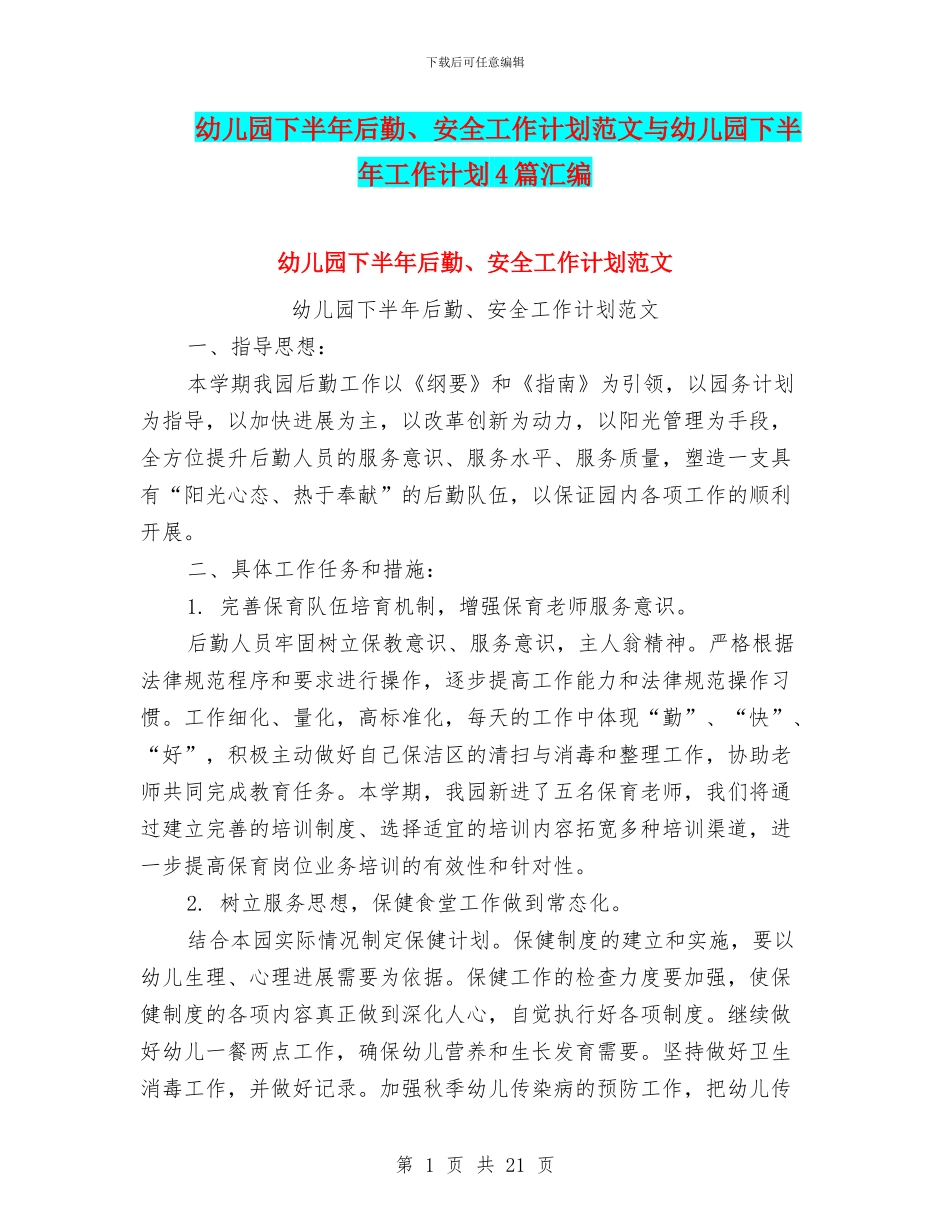 下载后可任意编辑

幼儿园下半年后勤、安全工作计划范文与幼儿园下半年工作计划4篇汇编

幼儿园下半年后勤、安全工作计划范文

幼儿园下半年后勤、安全工作计划范文

一、指导思想：

本学期我园后勤工作以《纲要》和《指南》为引领，以园务计划为指导，以加快进展为主，以改革创新为动力，以阳光管理为手段，全方位提升后勤人员的服务意识、服务水平、服务质量，塑造一支具有“阳光心态、热于奉献”的后勤队伍，以保证园内各项工作的顺利开展。

二、具体工作任务和措施：

1. 完善保育队伍培育机制，增强保育老师服务意识。

后勤人员牢固树立保教意识、服务意识，主人翁精神。严格根据法律规范程序和要求进行操作，逐步提高工作能力和法律规范操作习惯。工作细化、量化，高标准化，每天的工作中体现“勤”、“快”、“好”，积极主动做好自己保洁区的清扫与消毒和整理工作，协助老师共同完成教育任务。本学期，我园新进了五名保育老师，我们将通过建立完善的培训制度、选择适宜的培训内容拓宽多种培训渠道，进一步提高保育岗位业务培训的有效性和针对性。

2. 树立服务思想，保健食堂工作做到常态化。

结合本园实际情况制定保健计划。保健制度的建立和实施，要以幼儿生理、心理进展需要为依据。保健工作的检查力度要加强，使保健制度的各项内容真正做到深化人心，自觉执行好各项制度。继续做好幼儿一餐两点工作，确保幼儿营养和生长发育需要。坚持做好卫生消毒工作，并做好记录。加强秋季幼儿传染病的预防工作，把幼儿传

第 1 页 共 21 页